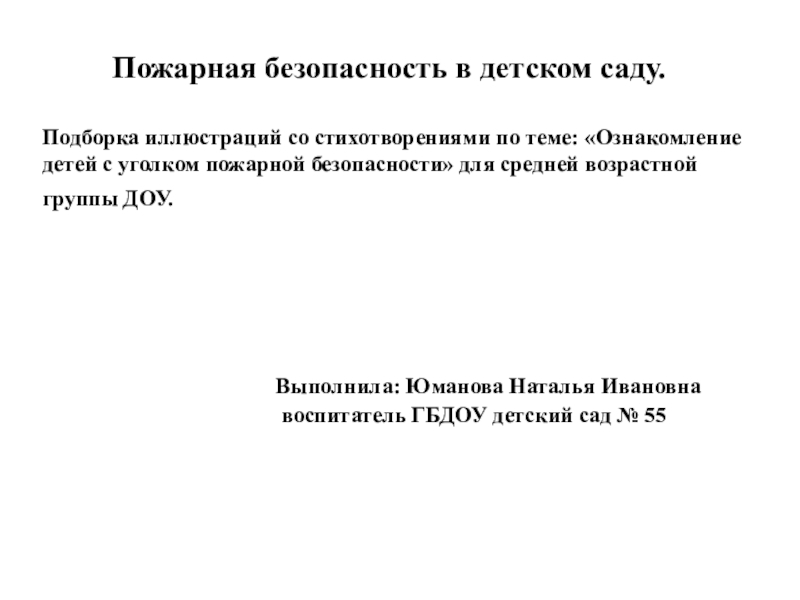 Пожарная безопасность в детском саду.

Подборка иллюстраций со стихотворениями по теме: «Ознакомление детей с уголком пожарной безопасности» для средней возрастной группы ДОУ.

Выполнила: Юманова Наталья Ивановна
воспитатель ГБДОУ детский сад № 55